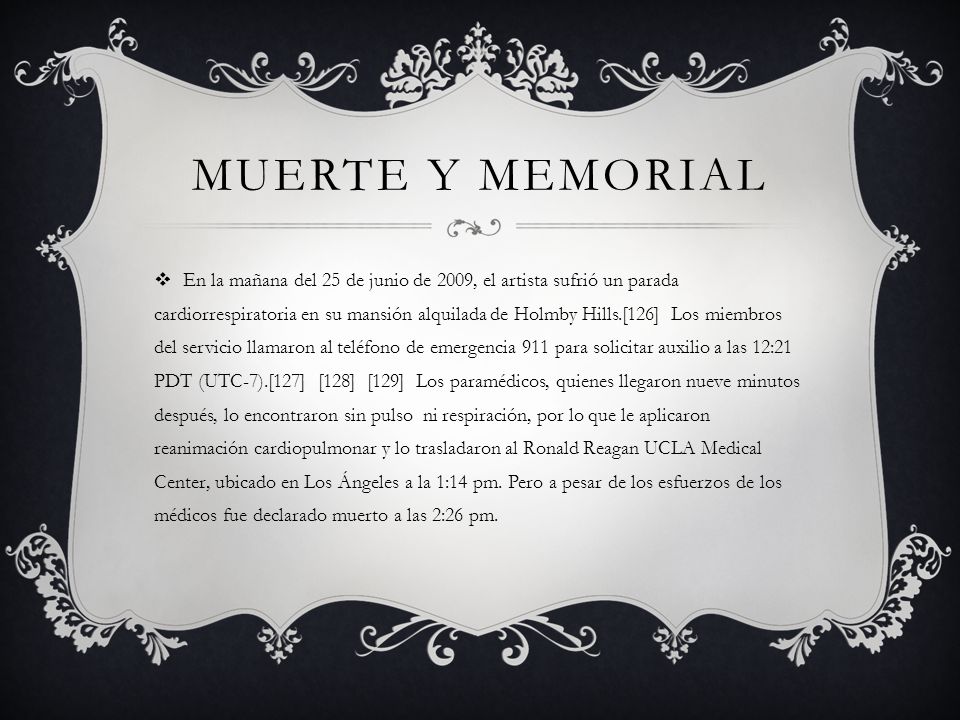 MUERTE Y MEMORIAL

❖ En la mañana del 25 de junio de 2009, el artista sufrió un parada cardiorrespiratoria en su mansión alquilada de Holmby Hills.[126] Los miembros del servicio llamaron al teléfono de emergencia 911 para solicitar auxilio a las 12:21 PDT (UTC-7).[127] [128] [129] Los paramédicos, quienes llegaron nueve minutos después, lo encontraron sin pulso ni respiración, por lo que le aplicaron reanimación cardiopulmonar y lo trasladaron al Ronald Reagan UCLA Medical Center, ubicado en Los Ángeles a la 1:14 pm. Pero a pesar de los esfuerzos de los médicos fue declarado muerto a las 2:26 pm.